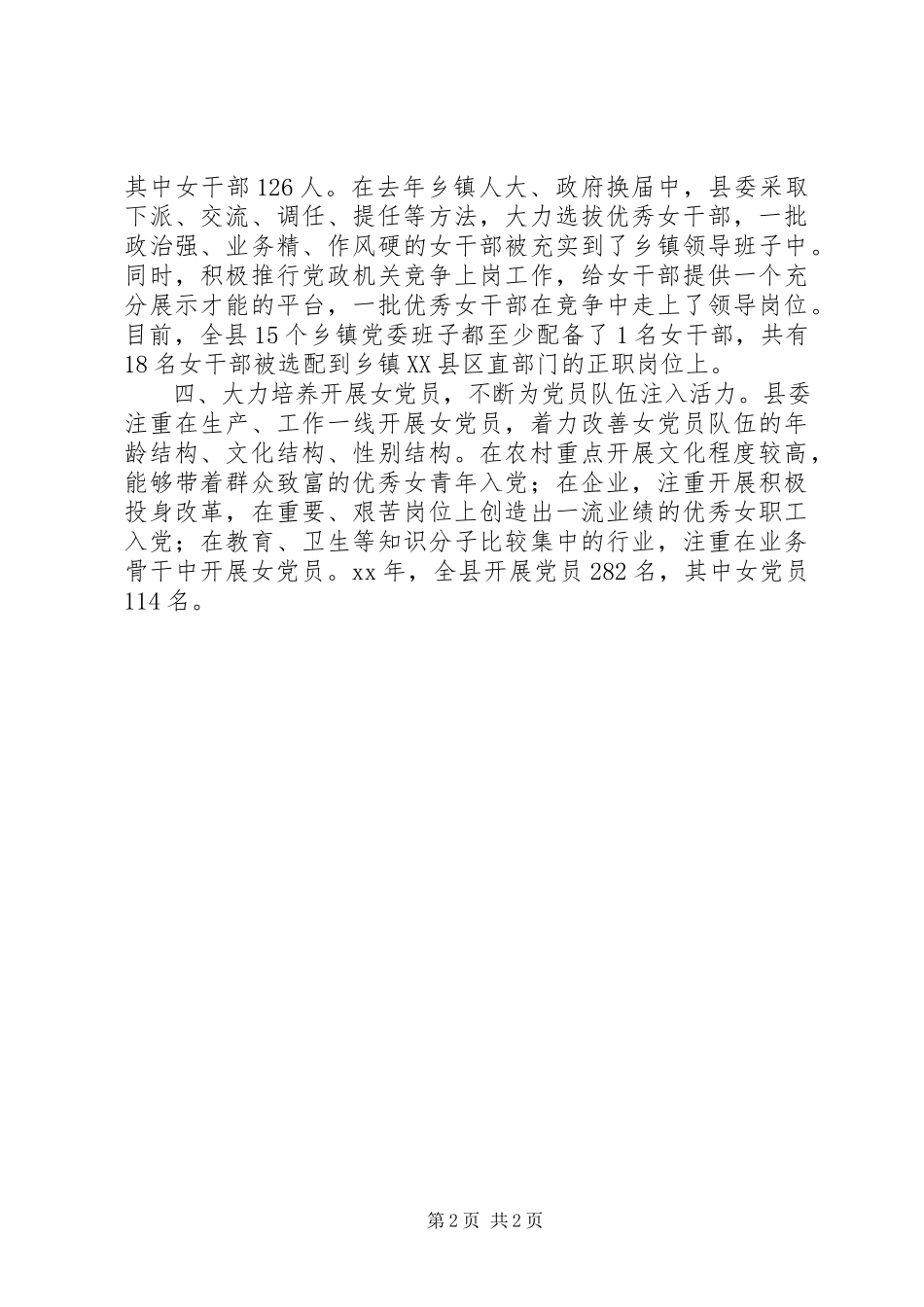 其中女干部126人。在去年乡镇人大、政府换届中，县委采取下派、交流、调任、提任等方法，大力选拔优秀女干部，一批政治强、业务精、作风硬的女干部被充实到了乡镇领导班子中。同时，积极推行党政机关竞争上岗工作，给女干部提供一个充分展示才能的平台，一批优秀女干部在竞争中走上了领导岗位。目前，全县15个乡镇党委班子都至少配备了1名女干部，共有18名女干部被选配到乡镇XX县区直部门的正职岗位上。

四、大力培养开展女党员，不断为党员队伍注入活力。县委注重在生产、工作一线开展女党员，着力改善女党员队伍的年龄结构、文化结构、性别结构。在农村重点开展文化程度较高，能够带着群众致富的优秀女青年入党；在企业，注重开展积极投身改革，在重要、艰苦岗位上创造出一流业绩的优秀女职工入党；在教育、卫生等知识分子比较集中的行业，注重在业务骨干中开展女党员。xx年，全县开展党员282名，其中女党员114名。

第2页 共2页